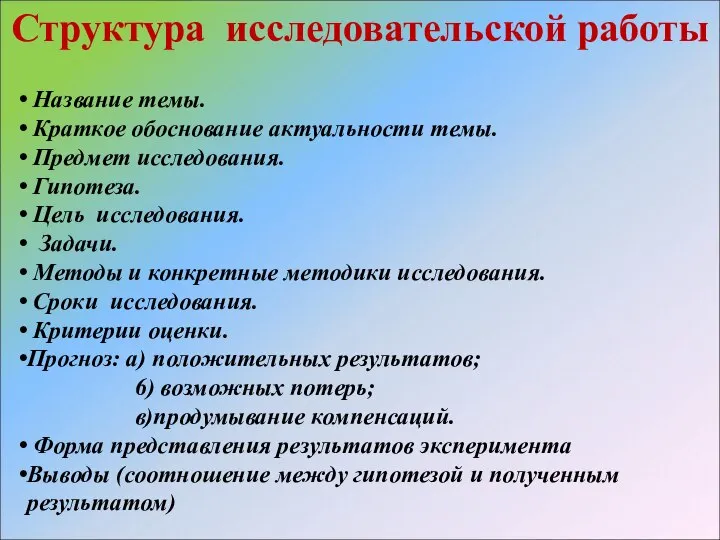 Структура исследовательской работы

• Название темы.
• Краткое обоснование актуальности темы.
• Предмет исследования.
• Гипотеза.
• Цель исследования.
• Задачи.
• Методы и конкретные методики исследования.
• Сроки исследования.
• Критерии оценки.
•Прогноз: а) положительных результатов;
б) возможных потерь;
в)продумывание компенсаций.
• Форма представления результатов эксперимента
•Выводы (соотношение между гипотезой и полученным результатом)